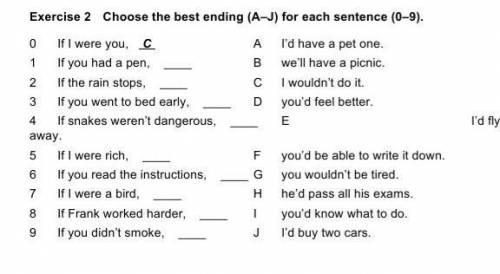 Exercise 2 Choose the best ending (A–J) for each sentence (0–9).

0 If I were you, C
1 If you had a pen, ____
2 If the rain stops, ____
3 If you went to bed early, ____
4 If snakes weren't dangerous, ____
5 If I were rich, ____
6 If you read the instructions, ____
7 If I were a bird, ____
8 If Frank worked harder, ____
9 If you didn't smoke, ____

A I'd have a pet one.
B we'll have a picnic.
C I wouldn't do it.
D you'd feel better.
E I'd fly away.
F you'd be able to write it down.
G you wouldn't be tired.
H he'd pass all his exams.
I you'd know what to do.
J I'd buy two cars.